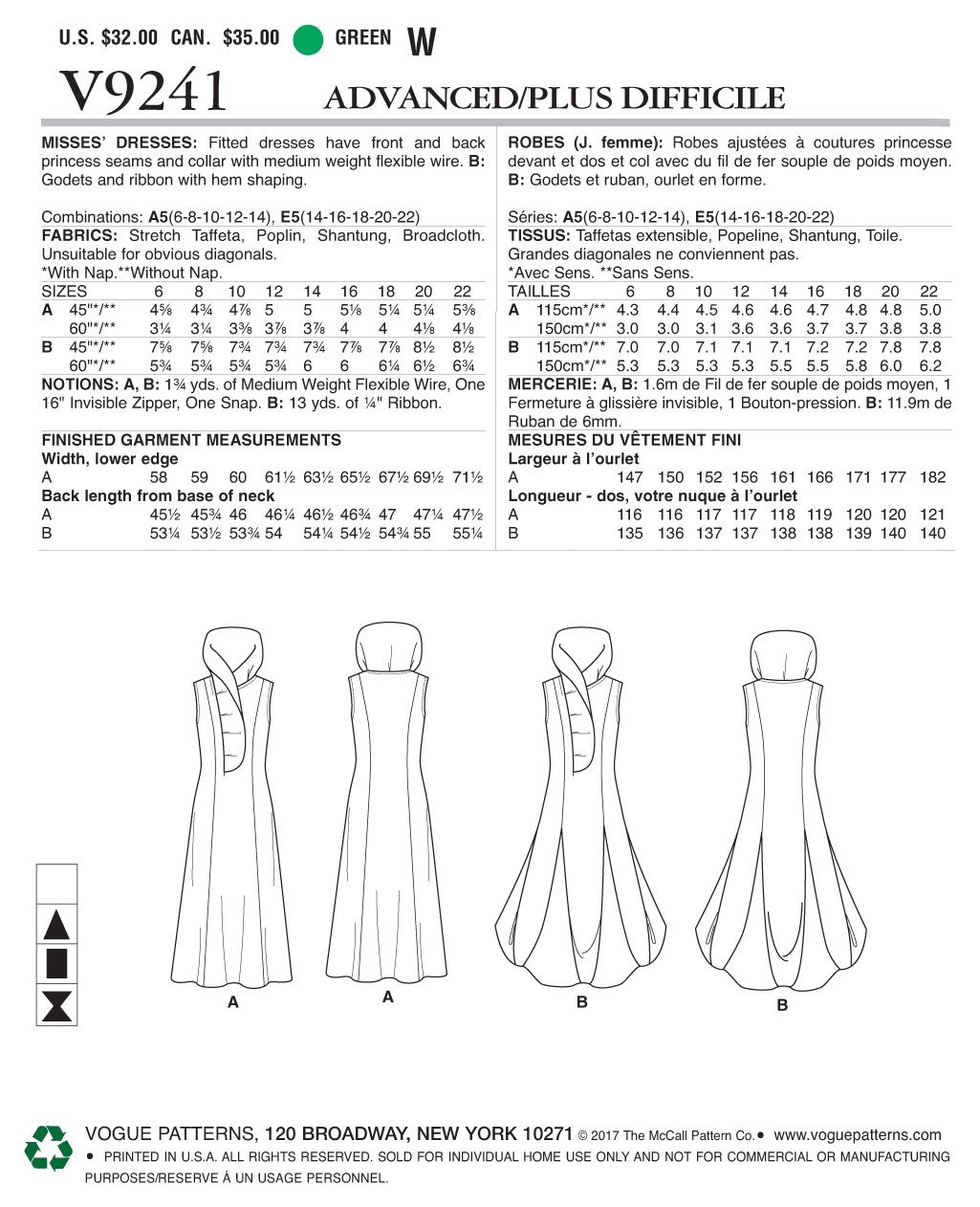 U.S. $32.00 CAN. $35.00 GREEN W

V9241 ADVANCED/PLUS DIFFICILE

MISSES' DRESSES: Fitted dresses have front and back princess seams and collar with medium weight flexible wire. B: Godets and ribbon with hem shaping.

Combinations: A5(6-8-10-12-14), E5(14-16-18-20-22)
FABRICS: Stretch Taffeta, Poplin, Shantung, Broadcloth. Unsuitable for obvious diagonals.
*With Nap.**Without Nap.

| SIZES | | 6 | 8 | 10 | 12 | 14 | 16 | 18 | 20 | 22 |
|---|---|---|---|---|---|---|---|---|---|---|
| A | 45"*/** | 4⅝ | 4¾ | 4⅞ | 5 | 5 | 5⅛ | 5¼ | 5¼ | 5⅜ |
| | 60"*/** | 3¼ | 3¼ | 3⅜ | 3⅞ | 3⅞ | 4 | 4 | 4⅛ | 4⅛ |
| B | 45"*/** | 7⅝ | 7⅝ | 7¾ | 7¾ | 7¾ | 7⅞ | 7⅞ | 8½ | 8½ |
| | 60"*/** | 5¾ | 5¾ | 5¾ | 5¾ | 6 | 6 | 6¼ | 6½ | 6¾ |

NOTIONS: A, B: 1¾ yds. of Medium Weight Flexible Wire, One 16" Invisible Zipper, One Snap. B: 13 yds. of ¼" Ribbon.

FINISHED GARMENT MEASUREMENTS
Width, lower edge

| A | 58 | 59 | 60 | 61½ | 63½ | 65½ | 67½ | 69½ | 71½ |
|---|---|---|---|---|---|---|---|---|---|

Back length from base of neck

| A | 45½ | 45¾ | 46 | 46¼ | 46½ | 46¾ | 47 | 47¼ | 47½ |
|---|---|---|---|---|---|---|---|---|---|
| B | 53¼ | 53½ | 53¾ | 54 | 54¼ | 54½ | 54¾ | 55 | 55¼ |

ROBES (J. femme): Robes ajustées à coutures princesse devant et dos et col avec du fil de fer souple de poids moyen. B: Godets et ruban, ourlet en forme.

Séries: A5(6-8-10-12-14), E5(14-16-18-20-22)
TISSUS: Taffetas extensible, Popeline, Shantung, Toile. Grandes diagonales ne conviennent pas.
*Avec Sens. **Sans Sens.

| TAILLES | | 6 | 8 | 10 | 12 | 14 | 16 | 18 | 20 | 22 |
|---|---|---|---|---|---|---|---|---|---|---|
| A | 115cm*/** | 4.3 | 4.4 | 4.5 | 4.6 | 4.6 | 4.7 | 4.8 | 4.8 | 5.0 |
| | 150cm*/** | 3.0 | 3.0 | 3.1 | 3.6 | 3.6 | 3.7 | 3.7 | 3.8 | 3.8 |
| B | 115cm*/** | 7.0 | 7.0 | 7.1 | 7.1 | 7.1 | 7.2 | 7.2 | 7.8 | 7.8 |
| | 150cm*/** | 5.3 | 5.3 | 5.3 | 5.3 | 5.5 | 5.5 | 5.8 | 6.0 | 6.2 |

MERCERIE: A, B: 1.6m de Fil de fer souple de poids moyen, 1 Fermeture à glissière invisible, 1 Bouton-pression. B: 11.9m de Ruban de 6mm.

MESURES DU VÊTEMENT FINI
Largeur à l'ourlet

| A | 147 | 150 | 152 | 156 | 161 | 166 | 171 | 177 | 182 |
|---|---|---|---|---|---|---|---|---|---|

Longueur - dos, votre nuque à l'ourlet

| A | 116 | 116 | 117 | 117 | 118 | 119 | 120 | 120 | 121 |
|---|---|---|---|---|---|---|---|---|---|
| B | 135 | 136 | 137 | 137 | 138 | 138 | 139 | 140 | 140 |

A A B B

VOGUE PATTERNS, 120 BROADWAY, NEW YORK 10271 © 2017 The McCall Pattern Co.• www.voguepatterns.com
• PRINTED IN U.S.A. ALL RIGHTS RESERVED. SOLD FOR INDIVIDUAL HOME USE ONLY AND NOT FOR COMMERCIAL OR MANUFACTURING PURPOSES/RESERVE À UN USAGE PERSONNEL.